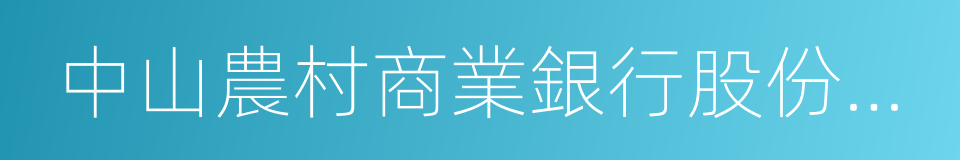 中山農村商業銀行股份...